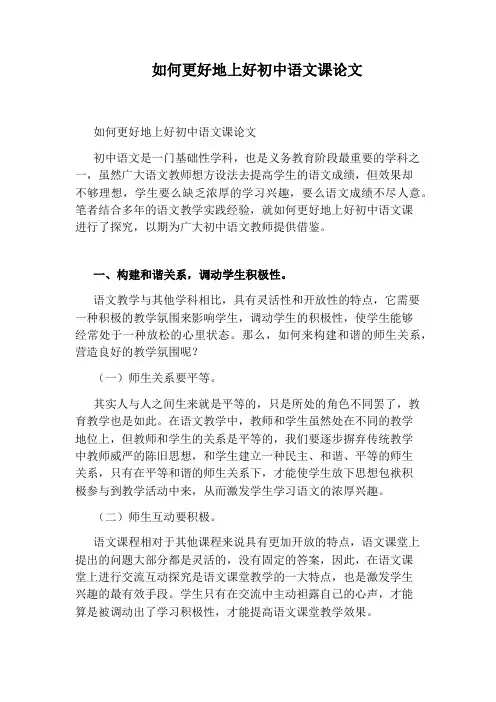 如何更好地上好初中语文课论文

如何更好地上好初中语文课论文

初中语文是一门基础性学科，也是义务教育阶段最重要的学科之一，虽然广大语文教师想方设法去提高学生的语文成绩，但效果却不够理想，学生要么缺乏浓厚的学习兴趣，要么语文成绩不尽人意。笔者结合多年的语文教学实践经验，就如何更好地上好初中语文课进行了探究，以期为广大初中语文教师提供借鉴。

一、构建和谐关系，调动学生积极性。

语文教学与其他学科相比，具有灵活性和开放性的特点，它需要一种积极的教学氛围来影响学生，调动学生的积极性，使学生能够经常处于一种放松的心里状态。那么，如何来构建和谐的师生关系，营造良好的教学氛围呢？

（一）师生关系要平等。

其实人与人之间生来就是平等的，只是所处的角色不同罢了，教育教学也是如此。在语文教学中，教师和学生虽然处在不同的教学地位上，但教师和学生的关系是平等的，我们要逐步摒弃传统教学中教师威严的陈旧思想，和学生建立一种民主、和谐、平等的师生关系，只有在平等和谐的师生关系下，才能使学生放下思想包袱积极参与到教学活动中来，从而激发学生学习语文的浓厚兴趣。

（二）师生互动要积极。

语文课程相对于其他课程来说具有更加开放的特点，语文课堂上提出的问题大部分都是灵活的，没有固定的答案，因此，在语文课堂上进行交流互动探究是语文课堂教学的一大特点，也是激发学生兴趣的最有效手段。学生只有在交流中主动袒露自己的心声，才能算是被调动出了学习积极性，才能提高语文课堂教学效果。